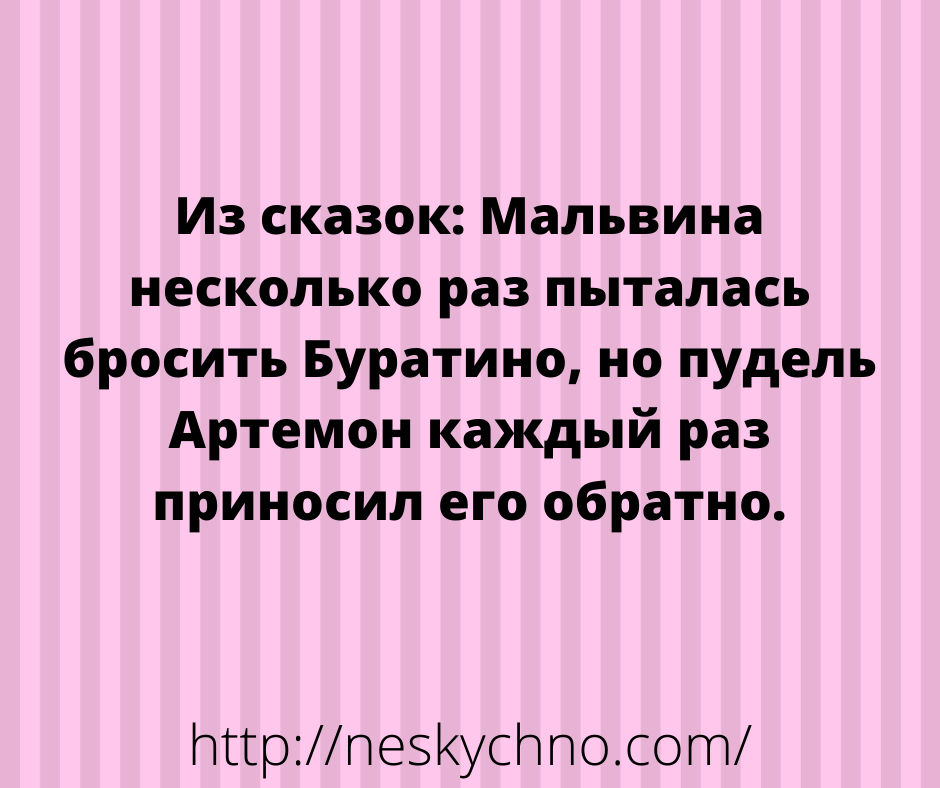 Из сказок: Мальвина несколько раз пыталась бросить Буратино, но пудель Артемон каждый раз приносил его обратно.

http://neskychno.com/